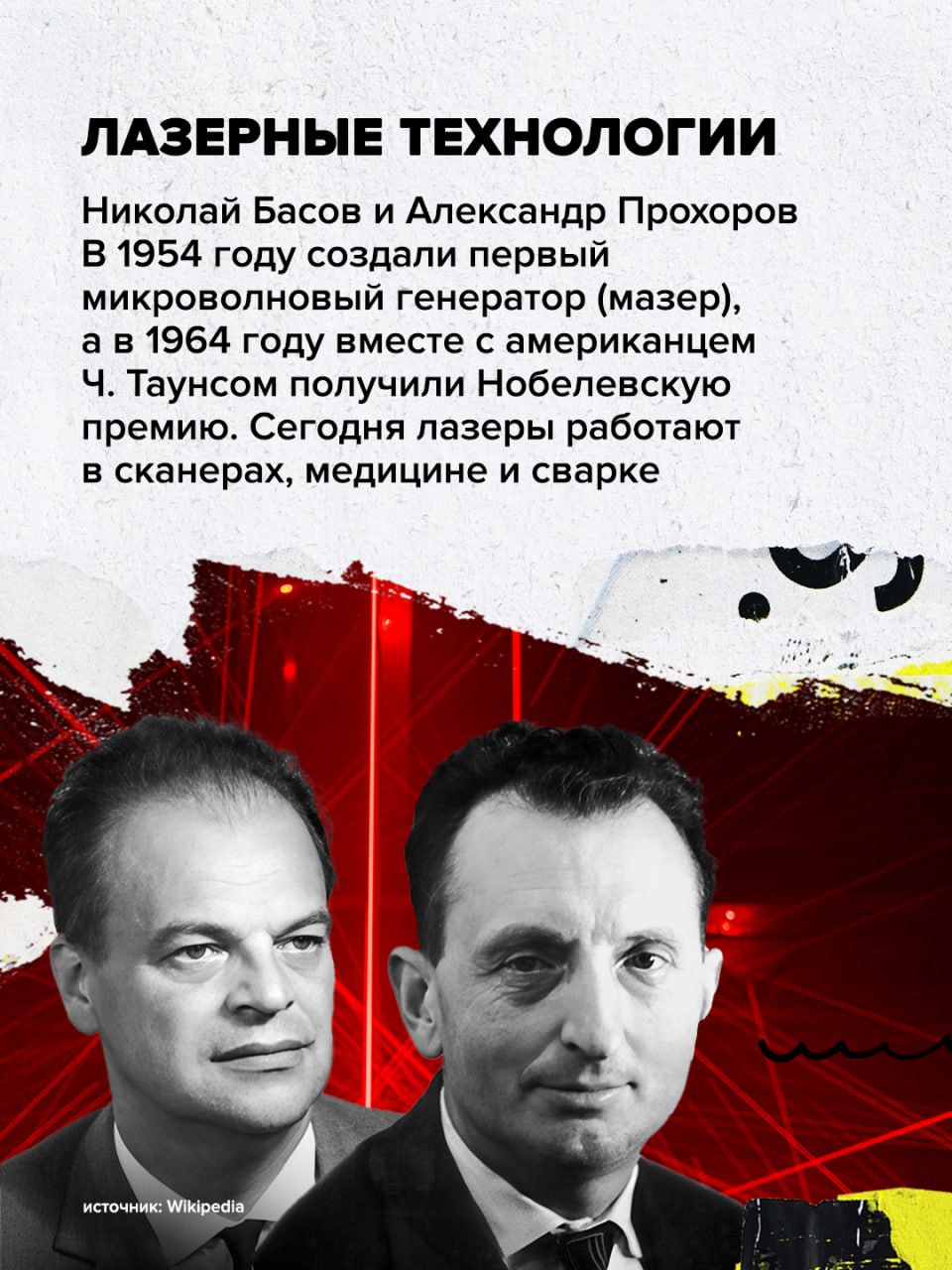 ЛАЗЕРНЫЕ ТЕХНОЛОГИИ

Николай Басов и Александр Прохоров В 1954 году создали первый микроволновый генератор (мазер), а в 1964 году вместе с американцем Ч. Таунсом получили Нобелевскую премию. Сегодня лазеры работают в сканерах, медицине и сварке

источник: Wikipedia